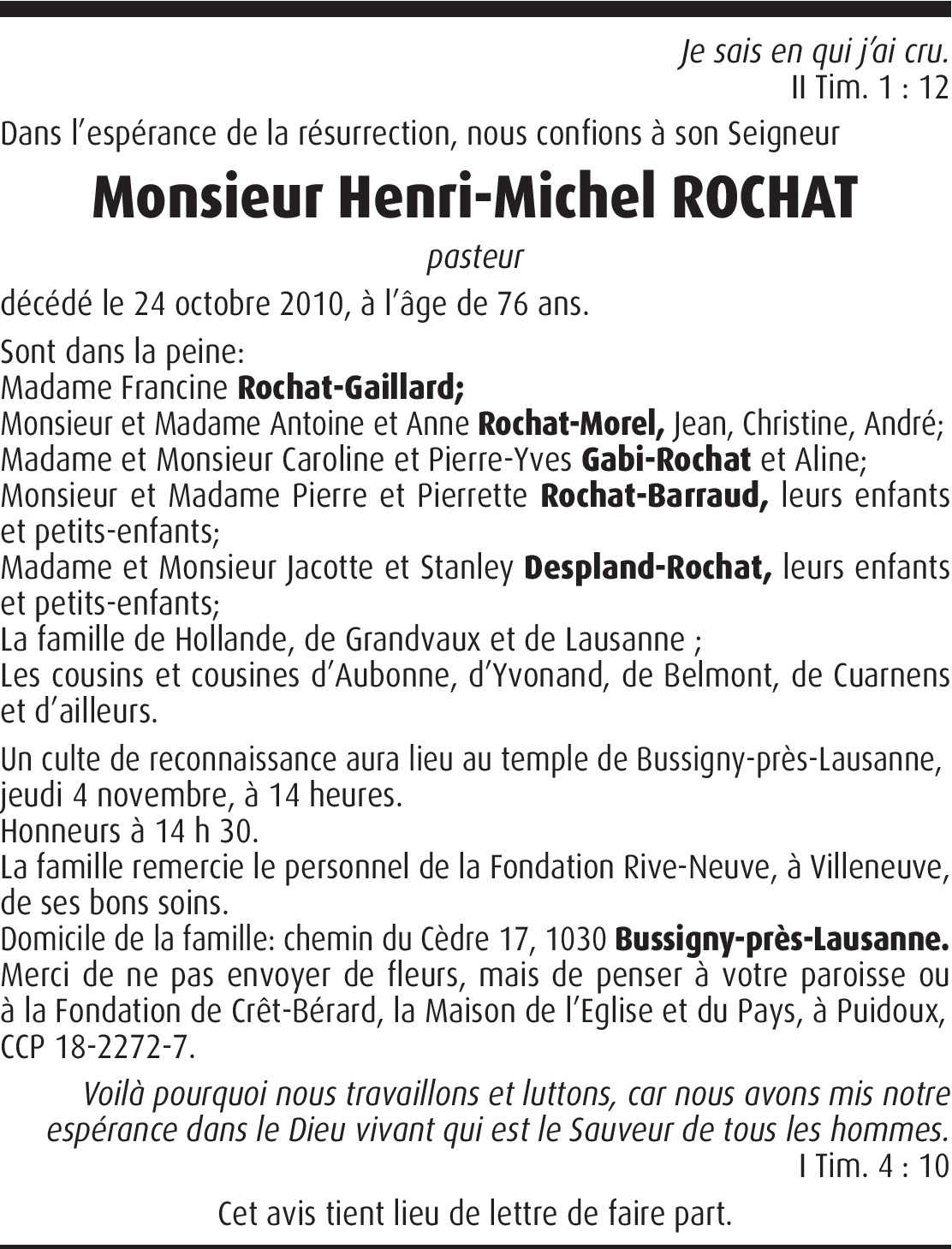 Je sais en qui j'ai cru.
II Tim. 1 : 12

Dans l'espérance de la résurrection, nous confions à son Seigneur

Monsieur Henri-Michel ROCHAT

pasteur

décédé le 24 octobre 2010, à l'âge de 76 ans.

Sont dans la peine:
Madame Francine Rochat-Gaillard;
Monsieur et Madame Antoine et Anne Rochat-Morel, Jean, Christine, André;
Madame et Monsieur Caroline et Pierre-Yves Gabi-Rochat et Aline;
Monsieur et Madame Pierre et Pierrette Rochat-Barraud, leurs enfants et petits-enfants;
Madame et Monsieur Jacotte et Stanley Despland-Rochat, leurs enfants et petits-enfants;
La famille de Hollande, de Grandvaux et de Lausanne ;
Les cousins et cousines d'Aubonne, d'Yvonand, de Belmont, de Cuarnens et d'ailleurs.

Un culte de reconnaissance aura lieu au temple de Bussigny-près-Lausanne, jeudi 4 novembre, à 14 heures.
Honneurs à 14 h 30.
La famille remercie le personnel de la Fondation Rive-Neuve, à Villeneuve, de ses bons soins.
Domicile de la famille: chemin du Cèdre 17, 1030 Bussigny-près-Lausanne.
Merci de ne pas envoyer de fleurs, mais de penser à votre paroisse ou à la Fondation de Crêt-Bérard, la Maison de l'Eglise et du Pays, à Puidoux, CCP 18-2272-7.

Voilà pourquoi nous travaillons et luttons, car nous avons mis notre espérance dans le Dieu vivant qui est le Sauveur de tous les hommes.
I Tim. 4 : 10

Cet avis tient lieu de lettre de faire part.